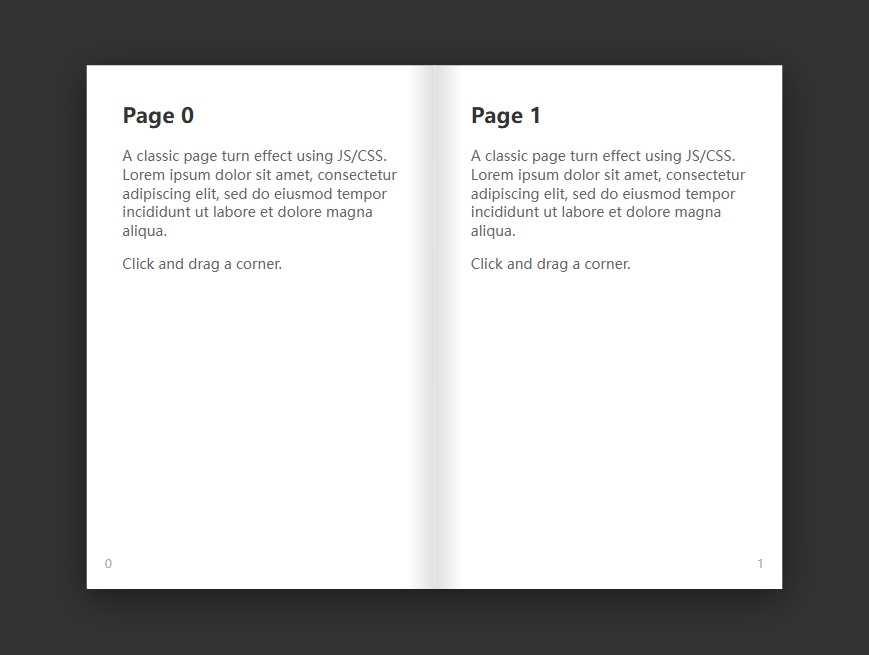 Page 0

A classic page turn effect using JS/CSS. Lorem ipsum dolor sit amet, consectetur adipiscing elit, sed do eiusmod tempor incididunt ut labore et dolore magna aliqua.

Click and drag a corner.

0

Page 1

A classic page turn effect using JS/CSS. Lorem ipsum dolor sit amet, consectetur adipiscing elit, sed do eiusmod tempor incididunt ut labore et dolore magna aliqua.

Click and drag a corner.

1